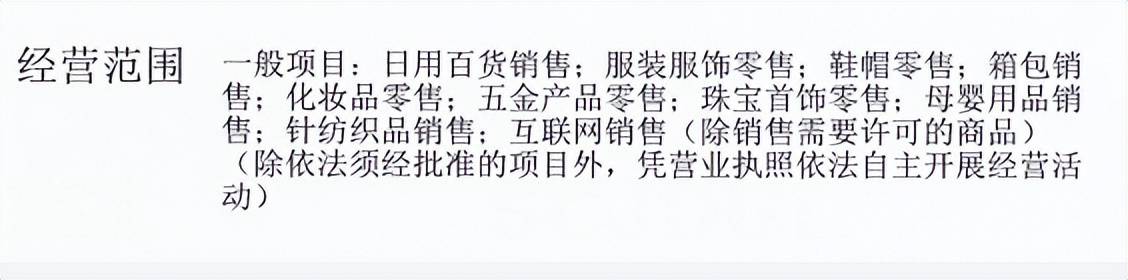 经营范围

一般项目：日用百货销售；服装服饰零售；鞋帽零售；箱包销售；化妆品零售；五金产品零售；珠宝首饰零售；母婴用品销售；针纺织品销售；互联网销售（除销售需要许可的商品）（除依法须经批准的项目外，凭营业执照依法自主开展经营活动）